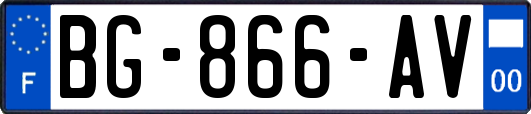 F
BG-866-AV
00